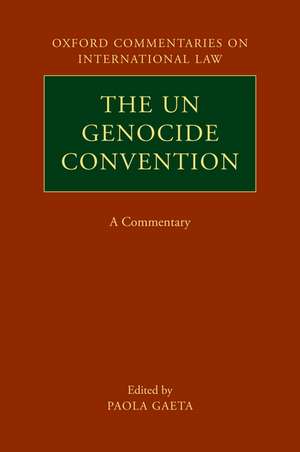 OXFORD COMMENTARIES ON INTERNATIONAL LAW

THE UN GENOCIDE CONVENTION

A Commentary

Edited by
PAOLA GAETA